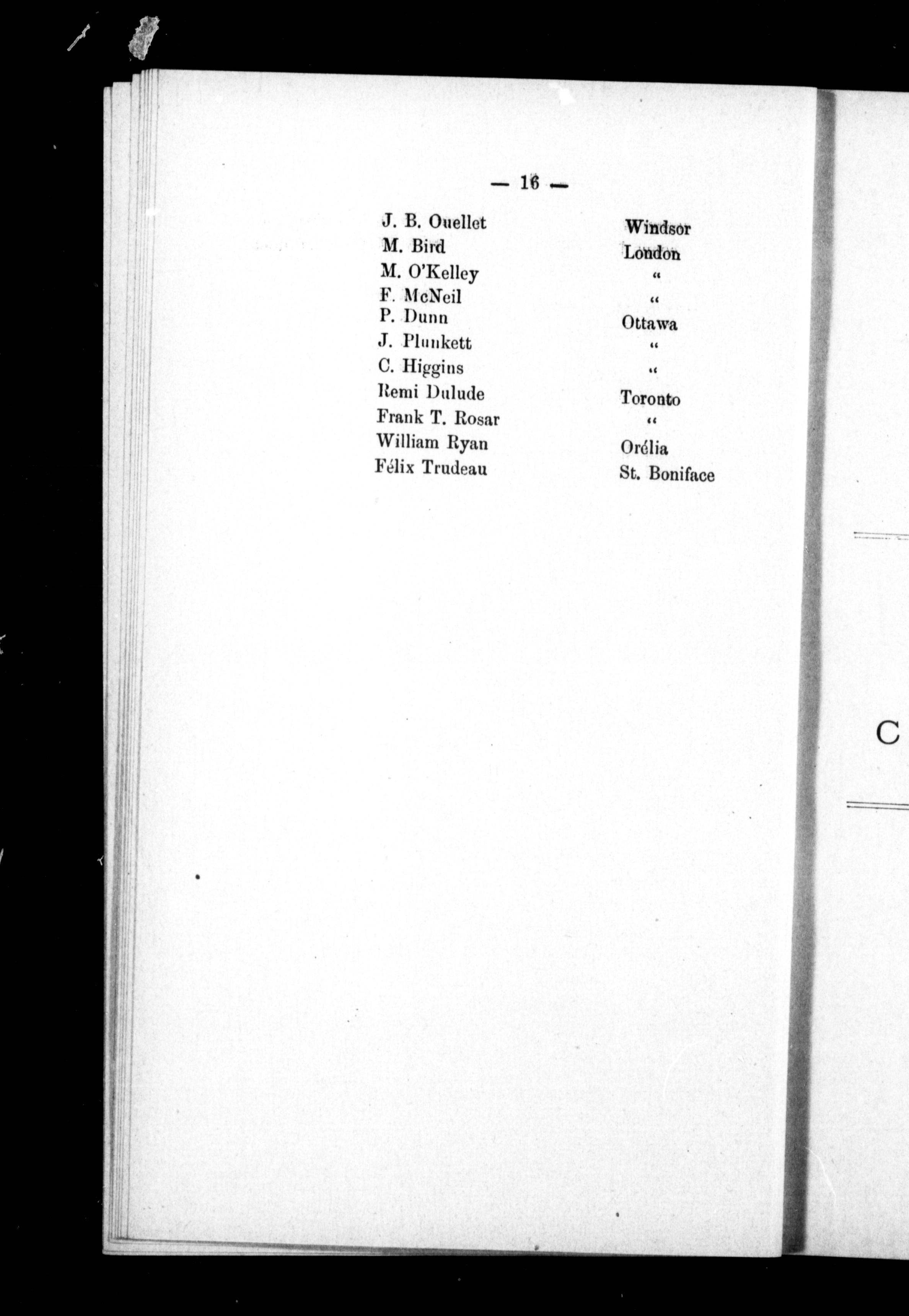 — 16 —

| | |
|---|---|
| J. B. Ouellet | Windsor |
| M. Bird | London |
| M. O'Kelley | " |
| F. McNeil | " |
| P. Dunn | Ottawa |
| J. Plunkett | " |
| C. Higgins | " |
| Remi Dulude | Toronto |
| Frank T. Rosar | " |
| William Ryan | Orélia |
| Félix Trudeau | St. Boniface |

C